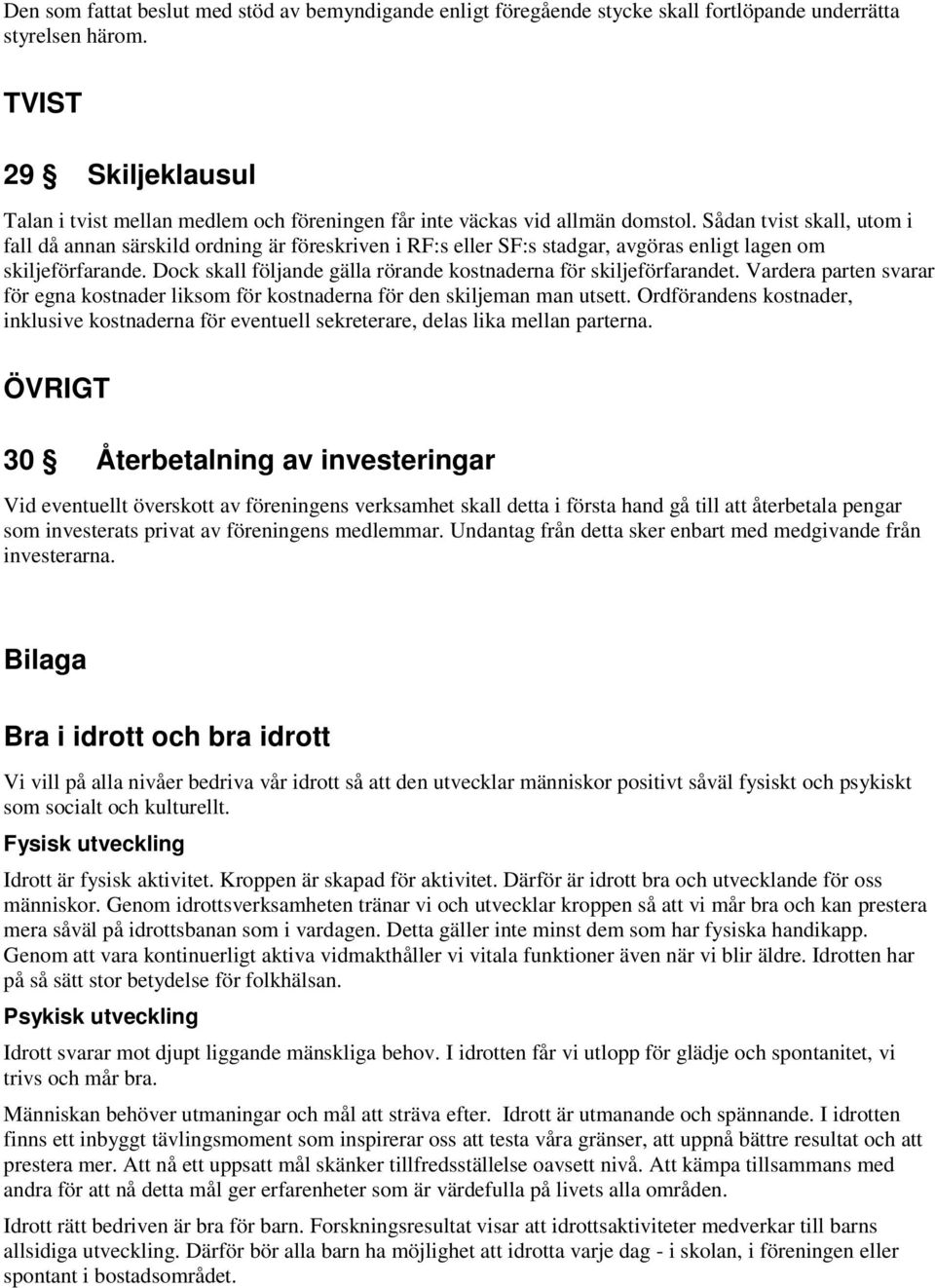 Den som fattat beslut med stöd av bemyndigande enligt föregående stycke skall fortlöpande underrätta styrelsen härom.

TVIST

29 § Skiljeklausul

Talan i tvist mellan medlem och föreningen får inte väckas vid allmän domstol. Sådan tvist skall, utom i fall då annan särskild ordning är föreskriven i RF:s eller SF:s stadgar, avgöras enligt lagen om skiljeförfarande. Dock skall följande gälla rörande kostnaderna för skiljeförfarandet. Vardera parten svarar för egna kostnader liksom för kostnaderna för den skiljeman man utsett. Ordförandens kostnader, inklusive kostnaderna för eventuell sekreterare, delas lika mellan parterna.

ÖVRIGT

30 § Återbetalning av investeringar

Vid eventuellt överskott av föreningens verksamhet skall detta i första hand gå till att återbetala pengar som investerats privat av föreningens medlemmar. Undantag från detta sker enbart med medgivande från investerarna.

Bilaga

Bra i idrott och bra idrott

Vi vill på alla nivåer bedriva vår idrott så att den utvecklar människor positivt såväl fysiskt och psykiskt som socialt och kulturellt.

Fysisk utveckling

Idrott är fysisk aktivitet. Kroppen är skapad för aktivitet. Därför är idrott bra och utvecklande för oss människor. Genom idrottsverksamheten tränar vi och utvecklar kroppen så att vi mår bra och kan prestera mera såväl på idrottsbanan som i vardagen. Detta gäller inte minst dem som har fysiska handikapp. Genom att vara kontinuerligt aktiva vidmakthåller vi vitala funktioner även när vi blir äldre. Idrotten har på så sätt stor betydelse för folkhälsan.

Psykisk utveckling

Idrott svarar mot djupt liggande mänskliga behov. I idrotten får vi utlopp för glädje och spontanitet, vi trivs och mår bra.

Människan behöver utmaningar och mål att sträva efter. Idrott är utmanande och spännande. I idrotten finns ett inbyggt tävlingsmoment som inspirerar oss att testa våra gränser, att uppnå bättre resultat och att prestera mer. Att nå ett uppsatt mål skänker tillfredsställelse oavsett nivå. Att kämpa tillsammans med andra för att nå detta mål ger erfarenheter som är värdefulla på livets alla områden.

Idrott rätt bedriven är bra för barn. Forskningsresultat visar att idrottsaktiviteter medverkar till barns allsidiga utveckling. Därför bör alla barn ha möjlighet att idrotta varje dag - i skolan, i föreningen eller spontant i bostadsområdet.